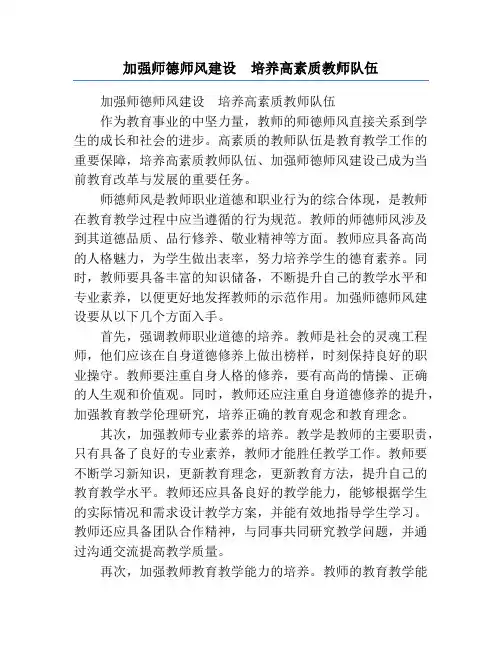 加强师德师风建设　培养高素质教师队伍

加强师德师风建设　培养高素质教师队伍

作为教育事业的中坚力量，教师的师德师风直接关系到学生的成长和社会的进步。高素质的教师队伍是教育教学工作的重要保障，培养高素质教师队伍、加强师德师风建设已成为当前教育改革与发展的重要任务。

师德师风是教师职业道德和职业行为的综合体现，是教师在教育教学过程中应当遵循的行为规范。教师的师德师风涉及到其道德品质、品行修养、敬业精神等方面。教师应具备高尚的人格魅力，为学生做出表率，努力培养学生的德育素养。同时，教师要具备丰富的知识储备，不断提升自己的教学水平和专业素养，以便更好地发挥教师的示范作用。加强师德师风建设要从以下几个方面入手。

首先，强调教师职业道德的培养。教师是社会的灵魂工程师，他们应该在自身道德修养上做出榜样，时刻保持良好的职业操守。教师要注重自身人格的修养，要有高尚的情操、正确的人生观和价值观。同时，教师还应注重自身道德修养的提升，加强教育教学伦理研究，培养正确的教育观念和教育理念。

其次，加强教师专业素养的培养。教学是教师的主要职责，只有具备了良好的专业素养，教师才能胜任教学工作。教师要不断学习新知识，更新教育理念，更新教育方法，提升自己的教育教学水平。教师还应具备良好的教学能力，能够根据学生的实际情况和需求设计教学方案，并能有效地指导学生学习。教师还应具备团队合作精神，与同事共同研究教学问题，并通过沟通交流提高教学质量。

再次，加强教师教育教学能力的培养。教师的教育教学能